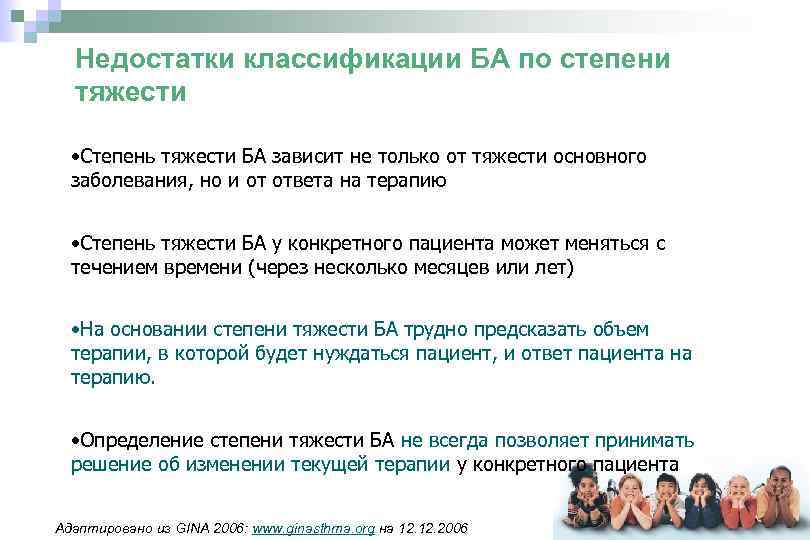 Недостатки классификации БА по степени тяжести

•Степень тяжести БА зависит не только от тяжести основного заболевания, но и от ответа на терапию

•Степень тяжести БА у конкретного пациента может меняться с течением времени (через несколько месяцев или лет)

•На основании степени тяжести БА трудно предсказать объем терапии, в которой будет нуждаться пациент, и ответ пациента на терапию.

•Определение степени тяжести БА не всегда позволяет принимать решение об изменении текущей терапии у конкретного пациента

Адаптировано из GINA 2006: www.ginasthma.org на 12.12.2006